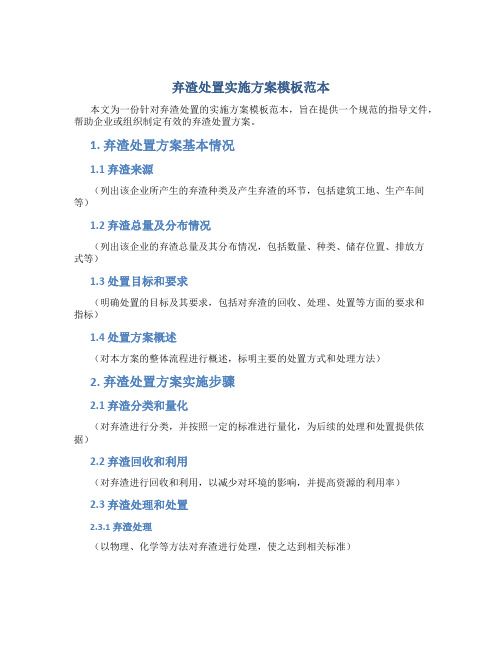 弃渣处置实施方案模板范本

本文为一份针对弃渣处置的实施方案模板范本，旨在提供一个规范的指导文件，帮助企业或组织制定有效的弃渣处置方案。

1. 弃渣处置方案基本情况

1.1 弃渣来源

（列出该企业所产生的弃渣种类及产生弃渣的环节，包括建筑工地、生产车间等）

1.2 弃渣总量及分布情况

（列出该企业的弃渣总量及其分布情况，包括数量、种类、储存位置、排放方式等）

1.3 处置目标和要求

（明确处置的目标及其要求，包括对弃渣的回收、处理、处置等方面的要求和指标）

1.4 处置方案概述

（对本方案的整体流程进行概述，标明主要的处置方式和处理方法）

2. 弃渣处置方案实施步骤

2.1 弃渣分类和量化

（对弃渣进行分类，并按照一定的标准进行量化，为后续的处理和处置提供依据）

2.2 弃渣回收和利用

（对弃渣进行回收和利用，以减少对环境的影响，并提高资源的利用率）

2.3 弃渣处理和处置

2.3.1 弃渣处理

（以物理、化学等方法对弃渣进行处理，使之达到相关标准）